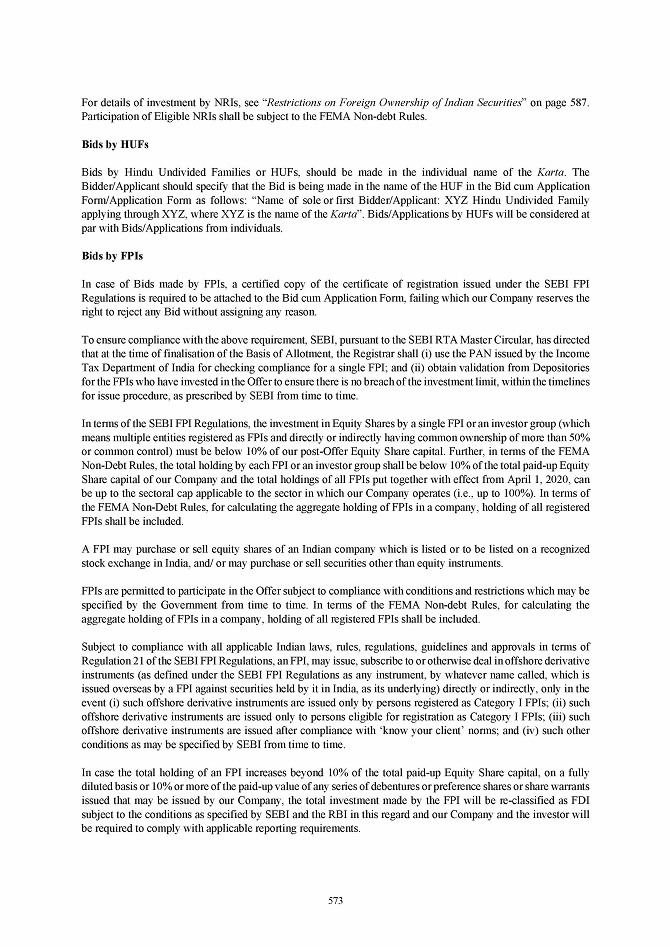 For details of investment by NRIs, see "Restrictions on Foreign Ownership of Indian Securities" on page 587. Participation of Eligible NRIs shall be subject to the FEMA Non-debt Rules.

Bids by HUFs

Bids by Hindu Undivided Families or HUFs, should be made in the individual name of the Karta. The Bidder/Applicant should specify that the Bid is being made in the name of the HUF in the Bid cum Application Form/Application Form as follows: "Name of sole or first Bidder/Applicant: XYZ Hindu Undivided Family applying through XYZ, where XYZ is the name of the Karta". Bids/Applications by HUFs will be considered at par with Bids/Applications from individuals.

Bids by FPIs

In case of Bids made by FPIs, a certified copy of the certificate of registration issued under the SEBI FPI Regulations is required to be attached to the Bid cum Application Form, failing which our Company reserves the right to reject any Bid without assigning any reason.

To ensure compliance with the above requirement, SEBI, pursuant to the SEBI RTA Master Circular, has directed that at the time of finalisation of the Basis of Allotment, the Registrar shall (i) use the PAN issued by the Income Tax Department of India for checking compliance for a single FPI; and (ii) obtain validation from Depositories for the FPIs who have invested in the Offer to ensure there is no breach of the investment limit, within the timelines for issue procedure, as prescribed by SEBI from time to time.

In terms of the SEBI FPI Regulations, the investment in Equity Shares by a single FPI or an investor group (which means multiple entities registered as FPIs and directly or indirectly having common ownership of more than 50% or common control) must be below 10% of our post-Offer Equity Share capital. Further, in terms of the FEMA Non-Debt Rules, the total holding by each FPI or an investor group shall be below 10% of the total paid-up Equity Share capital of our Company and the total holdings of all FPIs put together with effect from April 1, 2020, can be up to the sectoral cap applicable to the sector in which our Company operates (i.e., up to 100%). In terms of the FEMA Non-Debt Rules, for calculating the aggregate holding of FPIs in a company, holding of all registered FPIs shall be included.

A FPI may purchase or sell equity shares of an Indian company which is listed or to be listed on a recognized stock exchange in India, and/ or may purchase or sell securities other than equity instruments.

FPIs are permitted to participate in the Offer subject to compliance with conditions and restrictions which may be specified by the Government from time to time. In terms of the FEMA Non-debt Rules, for calculating the aggregate holding of FPIs in a company, holding of all registered FPIs shall be included.

Subject to compliance with all applicable Indian laws, rules, regulations, guidelines and approvals in terms of Regulation 21 of the SEBI FPI Regulations, an FPI, may issue, subscribe to or otherwise deal in offshore derivative instruments (as defined under the SEBI FPI Regulations as any instrument, by whatever name called, which is issued overseas by a FPI against securities held by it in India, as its underlying) directly or indirectly, only in the event (i) such offshore derivative instruments are issued only by persons registered as Category I FPIs; (ii) such offshore derivative instruments are issued only to persons eligible for registration as Category I FPIs; (iii) such offshore derivative instruments are issued after compliance with 'know your client' norms; and (iv) such other conditions as may be specified by SEBI from time to time.

In case the total holding of an FPI increases beyond 10% of the total paid-up Equity Share capital, on a fully diluted basis or 10% or more of the paid-up value of any series of debentures or preference shares or share warrants issued that may be issued by our Company, the total investment made by the FPI will be re-classified as FDI subject to the conditions as specified by SEBI and the RBI in this regard and our Company and the investor will be required to comply with applicable reporting requirements.

573